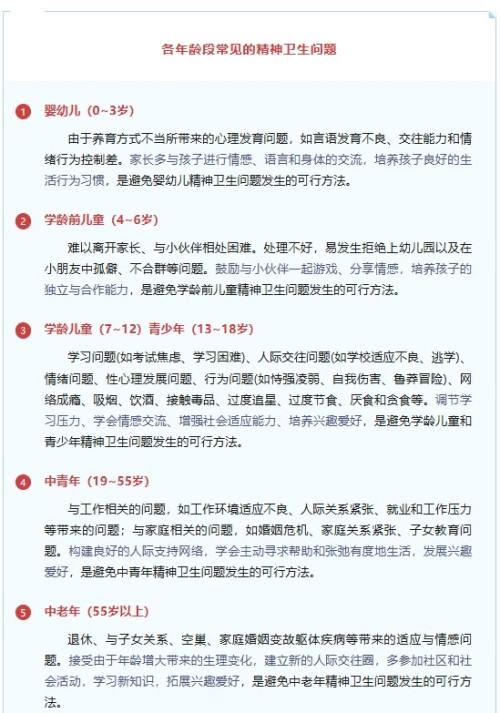 各年龄段常见的精神卫生问题

1 婴幼儿（0~3岁）

由于养育方式不当所带来的心理发育问题，如言语发育不良、交往能力和情绪行为控制差。家长多与孩子进行情感、语言和身体的交流，培养孩子良好的生活行为习惯，是避免婴幼儿精神卫生问题发生的可行方法。

2 学龄前儿童（4~6岁）

难以离开家长、与小伙伴相处困难。处理不好，易发生拒绝上幼儿园以及在小朋友中孤僻、不合群等问题。鼓励与小伙伴一起游戏、分享情感，培养孩子的独立与合作能力，是避免学龄前儿童精神卫生问题发生的可行方法。

3 学龄儿童（7~12）青少年（13~18岁）

学习问题(如考试焦虑、学习困难)、人际交往问题(如学校适应不良、逃学)、情绪问题、性心理发展问题、行为问题(如恃强凌弱、自我伤害、鲁莽冒险)、网络成瘾、吸烟、饮酒、接触毒品、过度追星、过度节食、厌食和贪食等。调节学习压力、学会情感交流、增强社会适应能力、培养兴趣爱好，是避免学龄儿童和青少年精神卫生问题发生的可行方法。

4 中青年（19~55岁）

与工作相关的问题，如工作环境适应不良、人际关系紧张、就业和工作压力等带来的问题；与家庭相关的问题，如婚姻危机、家庭关系紧张、子女教育问题。构建良好的人际支持网络，学会主动寻求帮助和张弛有度地生活，发展兴趣爱好，是避免中青年精神卫生问题发生的可行方法。

5 中老年（55岁以上）

退休、与子女关系、空巢、家庭婚姻变故躯体疾病等带来的适应与情感问题。接受由于年龄增大带来的生理变化，建立新的人际交往圈，多参加社区和社会活动，学习新知识，拓展兴趣爱好，是避免中老年精神卫生问题发生的可行方法。